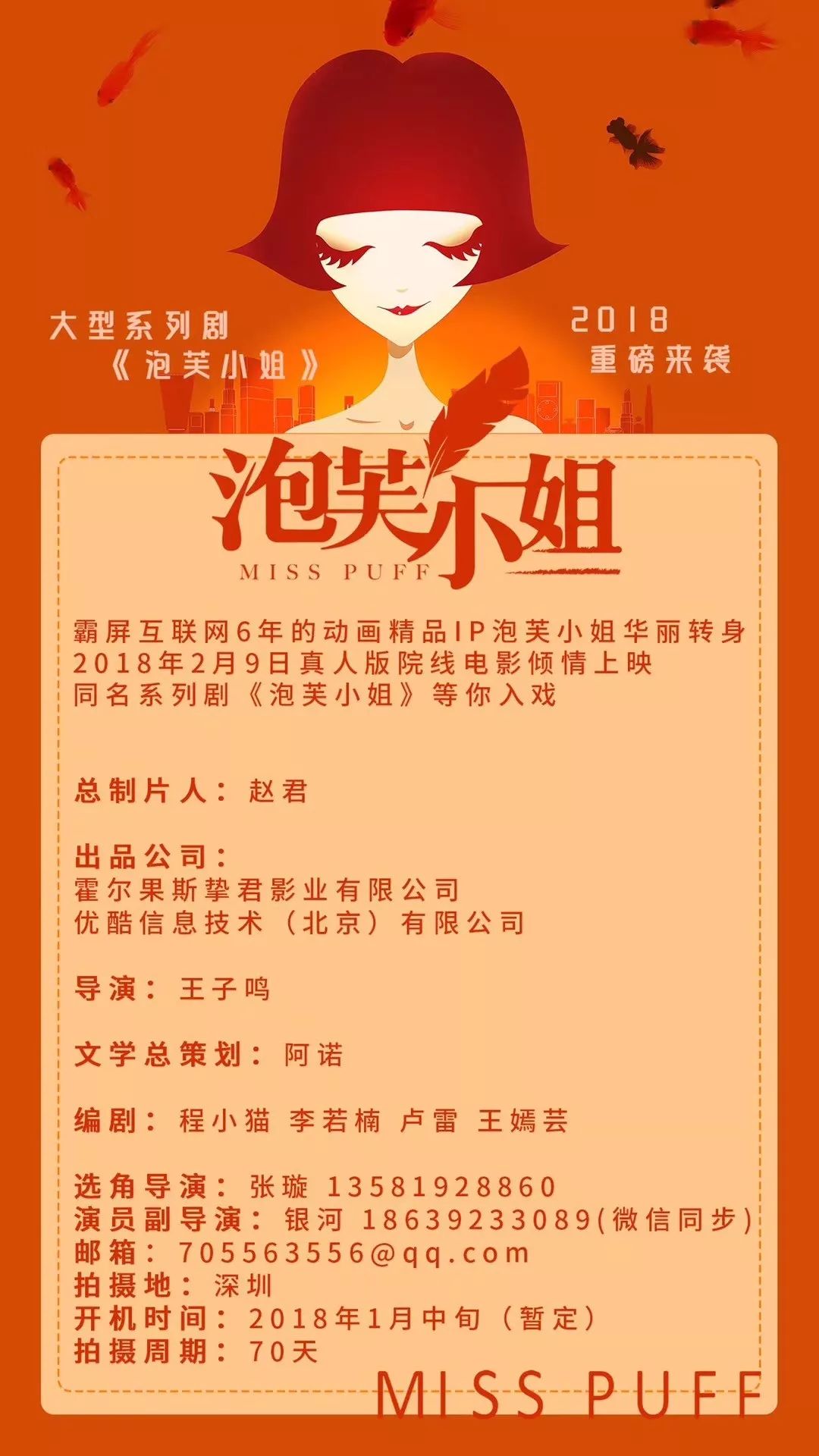 大型系列剧
《泡芙小姐》

2018
重磅来袭

泡芙小姐
MISS PUFF

霸屏互联网6年的动画精品IP泡芙小姐华丽转身
2018年2月9日真人版院线电影倾情上映
同名系列剧《泡芙小姐》等你入戏

总制片人：赵君

出品公司：
霍尔果斯挚君影业有限公司
优酷信息技术（北京）有限公司

导演：王子鸣

文学总策划：阿诺

编剧：程小猫 李若楠 卢雷 王嫣芸

选角导演：张璇 13581928860
演员副导演：银河 18639233089(微信同步)
邮箱：705563556@qq.com
拍摄地：深圳
开机时间：2018年1月中旬（暂定）
拍摄周期：70天

MISS PUFF